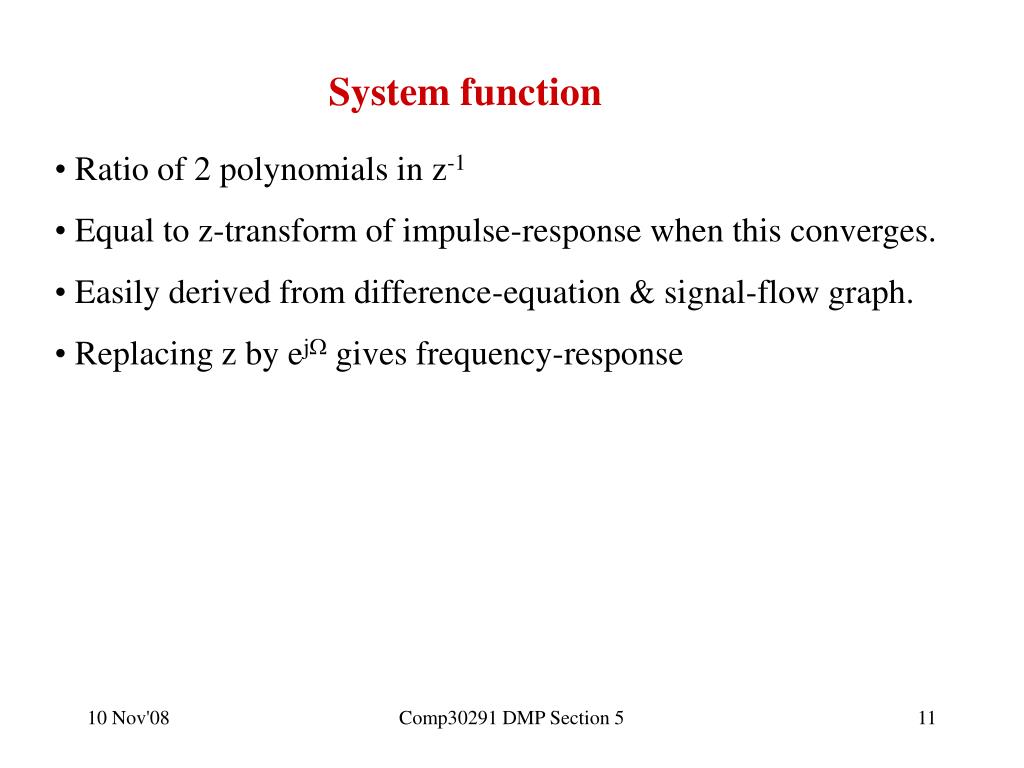 System function

• Ratio of 2 polynomials in $z^{-1}$

• Equal to z-transform of impulse-response when this converges.

• Easily derived from difference-equation & signal-flow graph.

• Replacing z by $e^{j\Omega}$ gives frequency-response

10 Nov'08

Comp30291 DMP Section 5

11